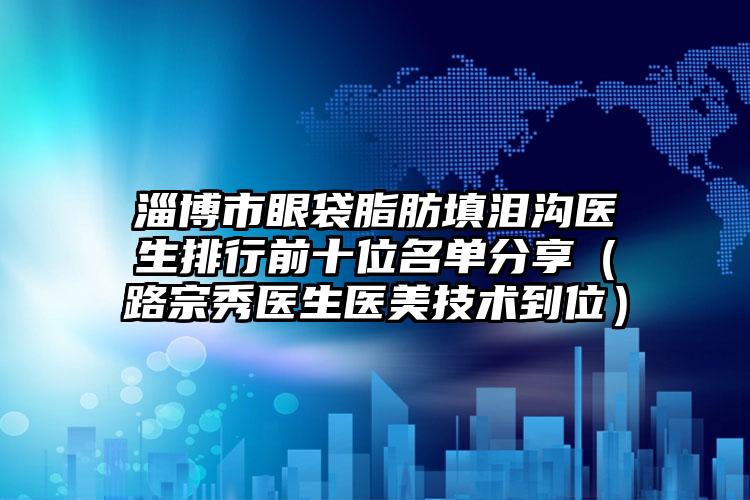 淄博市眼袋脂肪填泪沟医生排行前十位名单分享（路宗秀医生医美技术到位）